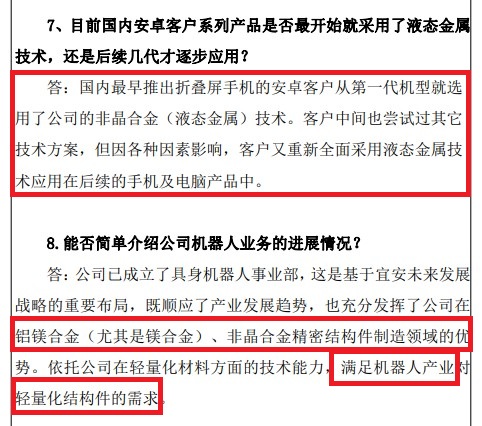 7、目前国内安卓客户系列产品是否最开始就采用了液态金属技术，还是后续几代才逐步应用？

答：国内最早推出折叠屏手机的安卓客户从第一代机型就选用了公司的非晶合金（液态金属）技术。客户中间也尝试过其它技术方案，但因各种因素影响，客户又重新全面采用液态金属技术应用在后续的手机及电脑产品中。

8. 能否简单介绍公司机器人业务的进展情况？

答：公司已成立了具身机器人事业部，这是基于宜安未来发展战略的重要布局，既顺应了产业发展趋势，也充分发挥了公司在铝镁合金（尤其是镁合金）、非晶合金精密结构件制造领域的优势。依托公司在轻量化材料方面的技术能力，满足机器人产业对轻量化结构件的需求。